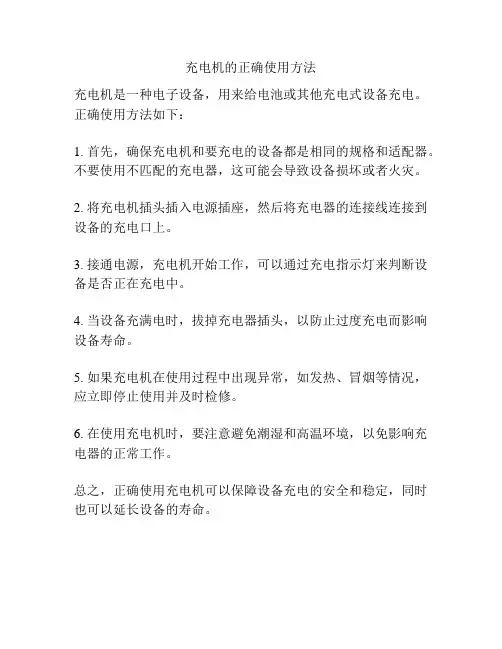 充电机的正确使用方法

充电机是一种电子设备，用来给电池或其他充电式设备充电。正确使用方法如下：

1. 首先，确保充电机和要充电的设备都是相同的规格和适配器。不要使用不匹配的充电器，这可能会导致设备损坏或者火灾。

2. 将充电机插头插入电源插座，然后将充电器的连接线连接到设备的充电口上。

3. 接通电源，充电机开始工作，可以通过充电指示灯来判断设备是否正在充电中。

4. 当设备充满电时，拔掉充电器插头，以防止过度充电而影响设备寿命。

5. 如果充电机在使用过程中出现异常，如发热、冒烟等情况，应立即停止使用并及时检修。

6. 在使用充电机时，要注意避免潮湿和高温环境，以免影响充电器的正常工作。

总之，正确使用充电机可以保障设备充电的安全和稳定，同时也可以延长设备的寿命。